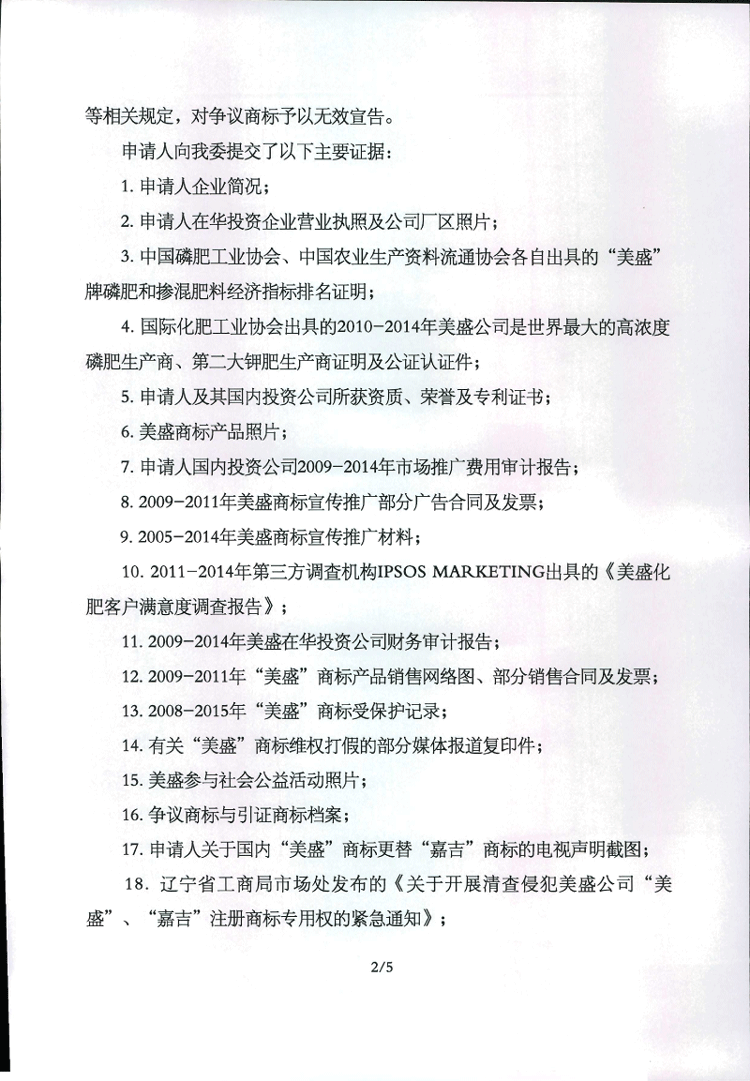 等相关规定，对争议商标予以无效宣告。

申请人向我委提交了以下主要证据：

1. 申请人企业简况；

2. 申请人在华投资企业营业执照及公司厂区照片；

3. 中国磷肥工业协会、中国农业生产资料流通协会各自出具的“美盛”牌磷肥和掺混肥料经济指标排名证明；

4. 国际化肥工业协会出具的2010-2014年美盛公司是世界最大的高浓度磷肥生产商、第二大钾肥生产商证明及公证认证件；

5. 申请人及其国内投资公司所获资质、荣誉及专利证书；

6. 美盛商标产品照片；

7. 申请人国内投资公司2009-2014年市场推广费用审计报告；

8. 2009-2011年美盛商标宣传推广部分广告合同及发票；

9. 2005-2014年美盛商标宣传推广材料；

10. 2011-2014年第三方调查机构IPSOS MARKETING出具的《美盛化肥客户满意度调查报告》；

11. 2009-2014年美盛在华投资公司财务审计报告；

12. 2009-2011年“美盛”商标产品销售网络图、部分销售合同及发票；

13. 2008-2015年“美盛”商标受保护记录；

14. 有关“美盛”商标维权打假的部分媒体报道复印件；

15. 美盛参与社会公益活动照片；

16. 争议商标与引证商标档案；

17. 申请人关于国内“美盛”商标更替“嘉吉”商标的电视声明截图；

18. 辽宁省工商局市场处发布的《关于开展清查侵犯美盛公司“美盛”、“嘉吉”注册商标专用权的紧急通知》；

2/5